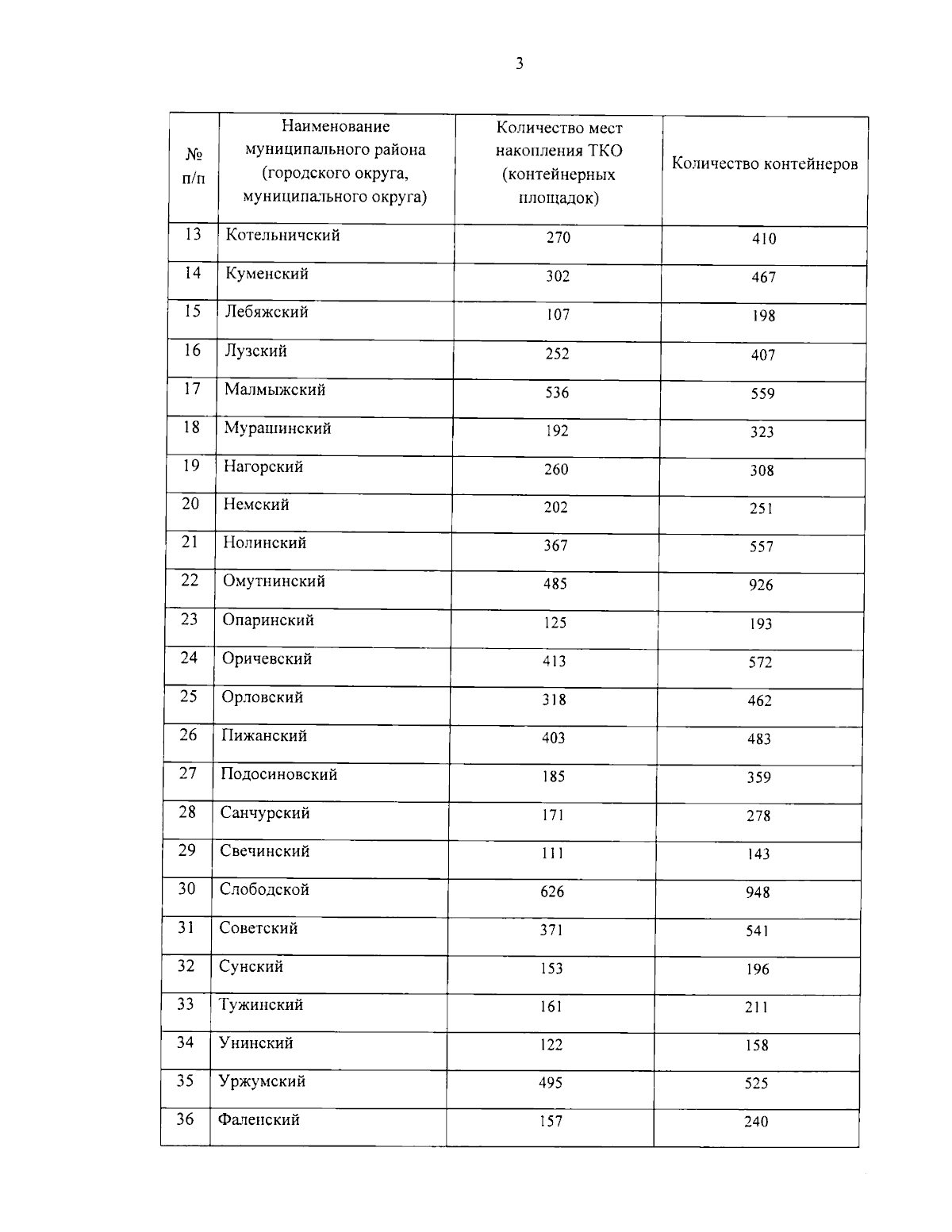 3

| № п/п | Наименование муниципального района (городского округа, муниципального округа) | Количество мест накопления ТКО (контейнерных площадок) | Количество контейнеров |
|---|---|---|---|
| 13 | Котельничский | 270 | 410 |
| 14 | Куменский | 302 | 467 |
| 15 | Лебяжский | 107 | 198 |
| 16 | Лузский | 252 | 407 |
| 17 | Малмыжский | 536 | 559 |
| 18 | Мурашинский | 192 | 323 |
| 19 | Нагорский | 260 | 308 |
| 20 | Немский | 202 | 251 |
| 21 | Нолинский | 367 | 557 |
| 22 | Омутнинский | 485 | 926 |
| 23 | Опаринский | 125 | 193 |
| 24 | Оричевский | 413 | 572 |
| 25 | Орловский | 318 | 462 |
| 26 | Пижанский | 403 | 483 |
| 27 | Подосиновский | 185 | 359 |
| 28 | Санчурский | 171 | 278 |
| 29 | Свечинский | 111 | 143 |
| 30 | Слободской | 626 | 948 |
| 31 | Советский | 371 | 541 |
| 32 | Сунский | 153 | 196 |
| 33 | Тужинский | 161 | 211 |
| 34 | Унинский | 122 | 158 |
| 35 | Уржумский | 495 | 525 |
| 36 | Фаленский | 157 | 240 |